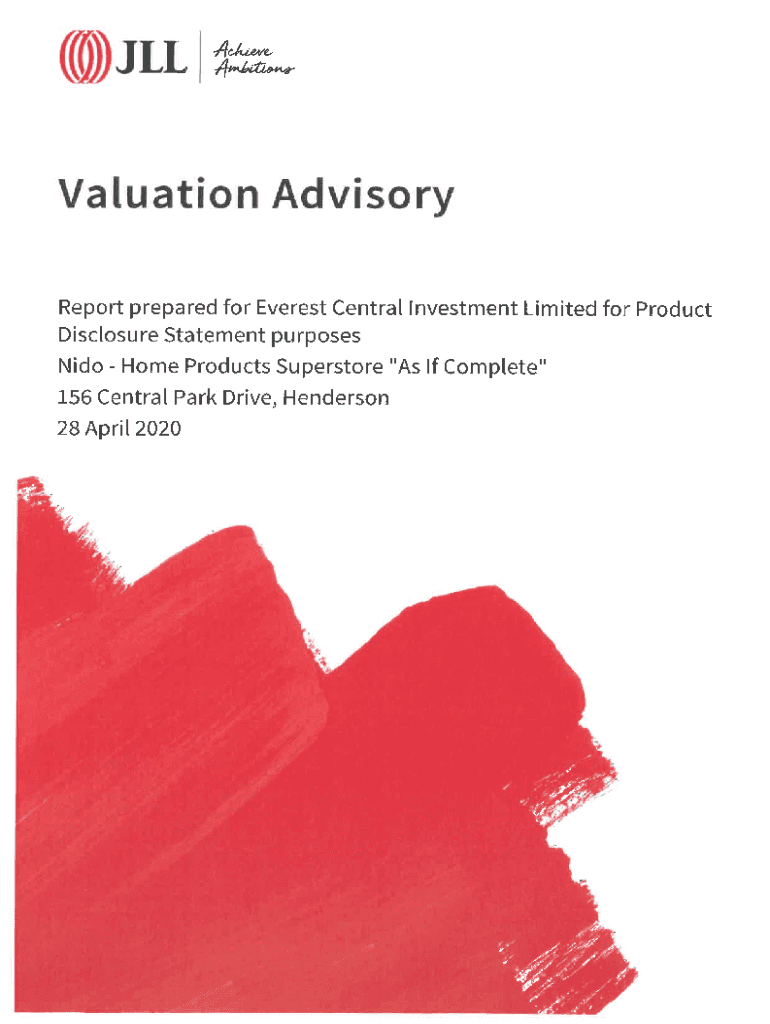 JLL
Achieve
Ambitions

Valuation Advisory

Report prepared for Everest Central Investment Limited for Product Disclosure Statement purposes
Nido - Home Products Superstore "As If Complete"
156 Central Park Drive, Henderson
28 April 2020